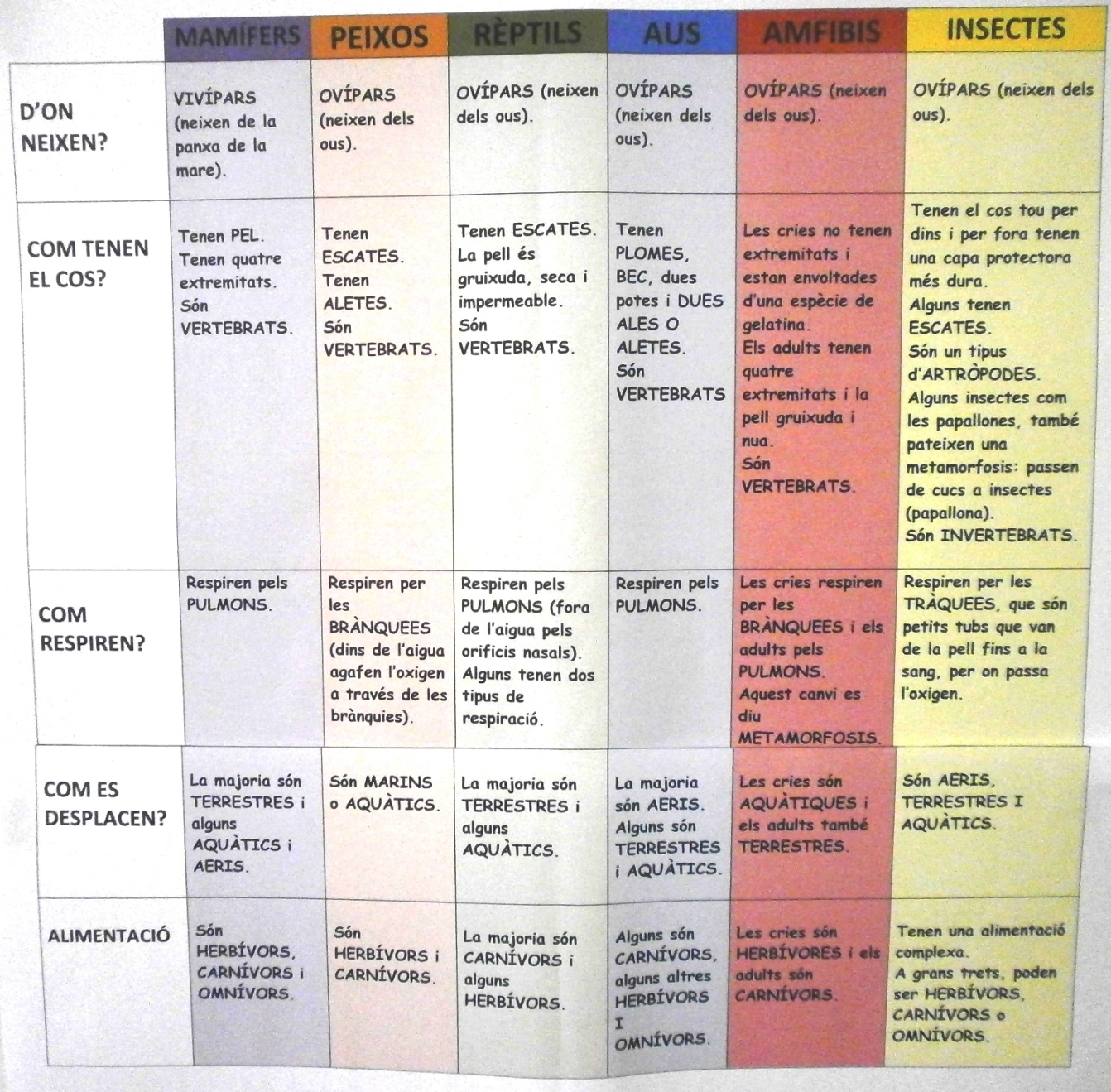 |  | MAMÍFERS | PEIXOS | RÈPTILS | AUS | AMFIBIS | INSECTES |
|---|---|---|---|---|---|---|
| D'ON NEIXEN? | VIVÍPARS (neixen de la panxa de la mare). | OVÍPARS (neixen dels ous). | OVÍPARS (neixen dels ous). | OVÍPARS (neixen dels ous). | OVÍPARS (neixen dels ous). | OVÍPARS (neixen dels ous). |
| COM TENEN EL COS? | Tenen PEL. Tenen quatre extremitats. Són VERTEBRATS. | Tenen ESCATES. Tenen ALETES. Són VERTEBRATS. | Tenen ESCATES. La pell és gruixuda, seca i impermeable. Són VERTEBRATS. | Tenen PLOMES, BEC, dues potes i DUES ALES O ALETES. Són VERTEBRATS | Les cries no tenen extremitats i estan envoltades d'una espècie de gelatina. Els adults tenen quatre extremitats i la pell gruixuda i nua. Són VERTEBRATS. | Tenen el cos tou per dins i per fora tenen una capa protectora més dura. Alguns tenen ESCATES. Són un tipus d'ARTRÒPODES. Alguns insectes com les papallones, també pateixen una metamorfosis: passen de cucs a insectes (papallona). Són INVERTEBRATS. |
| COM RESPIREN? | Respiren pels PULMONS. | Respiren per les BRÀNQUEES (dins de l'aigua agafen l'oxigen a través de les brànquies). | Respiren pels PULMONS (fora de l'aigua pels orificis nasals). Alguns tenen dos tipus de respiració. | Respiren pels PULMONS. | Les cries respiren per les BRÀNQUEES i els adults pels PULMONS. Aquest canvi es diu METAMORFOSIS. | Respiren per les TRÀQUEES, que són petits tubs que van de la pell fins a la sang, per on passa l'oxigen. |
| COM ES DESPLACEN? | La majoria són TERRESTRES i alguns AQUÀTICS i AERIS. | Són MARINS o AQUÀTICS. | La majoria són TERRESTRES i alguns AQUÀTICS. | La majoria són AERIS. Alguns són TERRESTRES i AQUÀTICS. | Les cries són AQUÀTIQUES i els adults també TERRESTRES. | Són AERIS, TERRESTRES I AQUÀTICS. |
| ALIMENTACIÓ | Són HERBÍVORS, CARNÍVORS i OMNÍVORS. | Són HERBÍVORS i CARNÍVORS. | La majoria són CARNÍVORS i alguns HERBÍVORS. | Alguns són CARNÍVORS, alguns altres HERBÍVORS I OMNÍVORS. | Les cries són HERBÍVORES i els adults són CARNÍVORS. | Tenen una alimentació complexa. A grans trets, poden ser HERBÍVORS, CARNÍVORS o OMNÍVORS. |